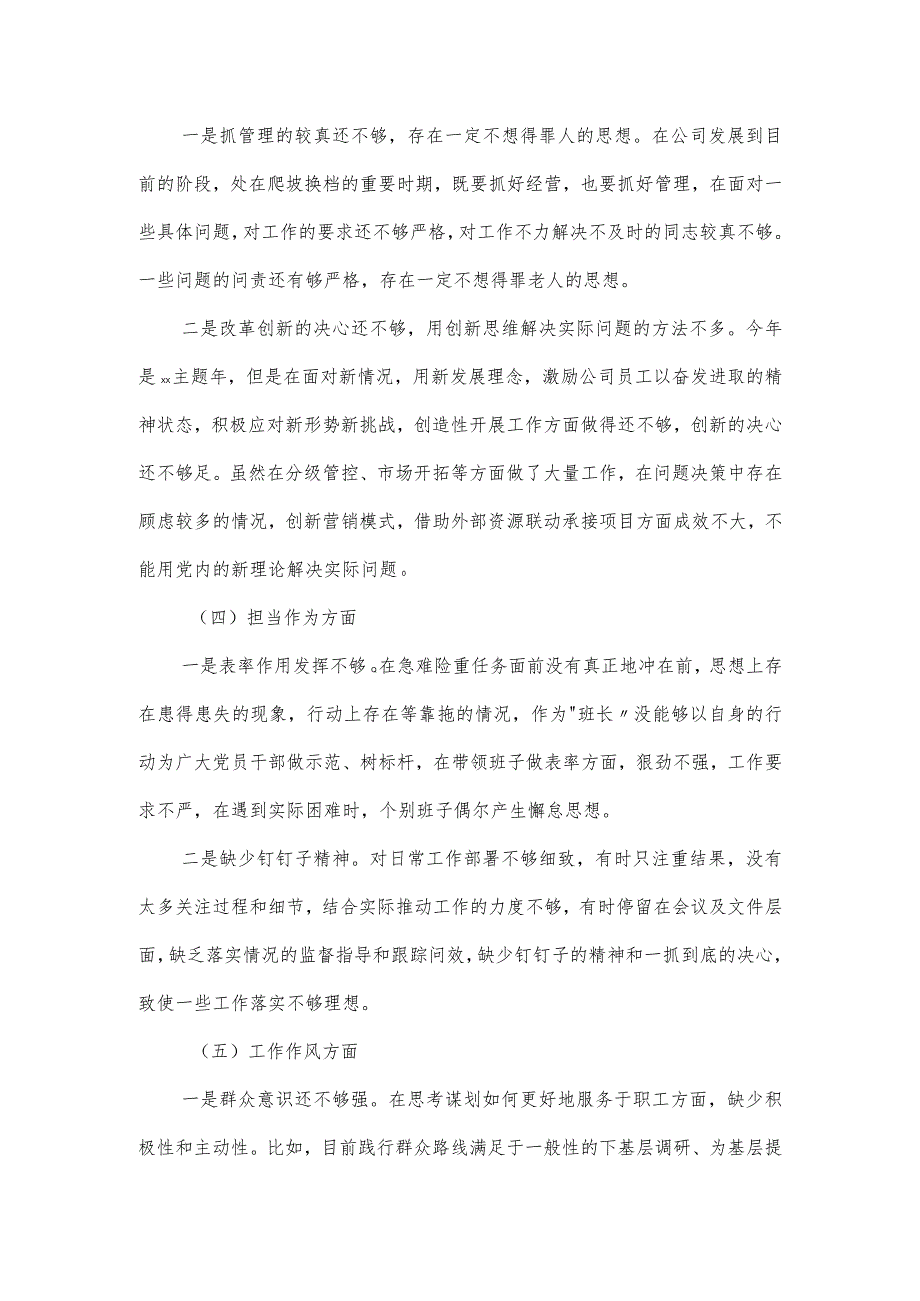 一是抓管理的较真还不够，存在一定不想得罪人的思想。在公司发展到目前的阶段，处在爬坡换档的重要时期，既要抓好经营，也要抓好管理，在面对一些具体问题，对工作的要求还不够严格，对工作不力解决不及时的同志较真不够。一些问题的问责还有够严格，存在一定不想得罪老人的思想。

二是改革创新的决心还不够，用创新思维解决实际问题的方法不多。今年是xx主题年，但是在面对新情况，用新发展理念，激励公司员工以奋发进取的精神状态，积极应对新形势新挑战，创造性开展工作方面做得还不够，创新的决心还不够足。虽然在分级管控、市场开拓等方面做了大量工作，在问题决策中存在顾虑较多的情况，创新营销模式，借助外部资源联动承接项目方面成效不大，不能用党内的新理论解决实际问题。

（四）担当作为方面

一是表率作用发挥不够。在急难险重任务面前没有真正地冲在前，思想上存在患得患失的现象，行动上存在等靠拖的情况，作为"班长〃没能够以自身的行动为广大党员干部做示范、树标杆，在带领班子做表率方面，狠劲不强，工作要求不严，在遇到实际困难时，个别班子偶尔产生懈怠思想。

二是缺少钉钉子精神。对日常工作部署不够细致，有时只注重结果，没有太多关注过程和细节，结合实际推动工作的力度不够，有时停留在会议及文件层面，缺乏落实情况的监督指导和跟踪问效，缺少钉钉子的精神和一抓到底的决心，致使一些工作落实不够理想。

（五）工作作风方面

一是群众意识还不够强。在思考谋划如何更好地服务于职工方面，缺少积极性和主动性。比如，目前践行群众路线满足于一般性的下基层调研、为基层提